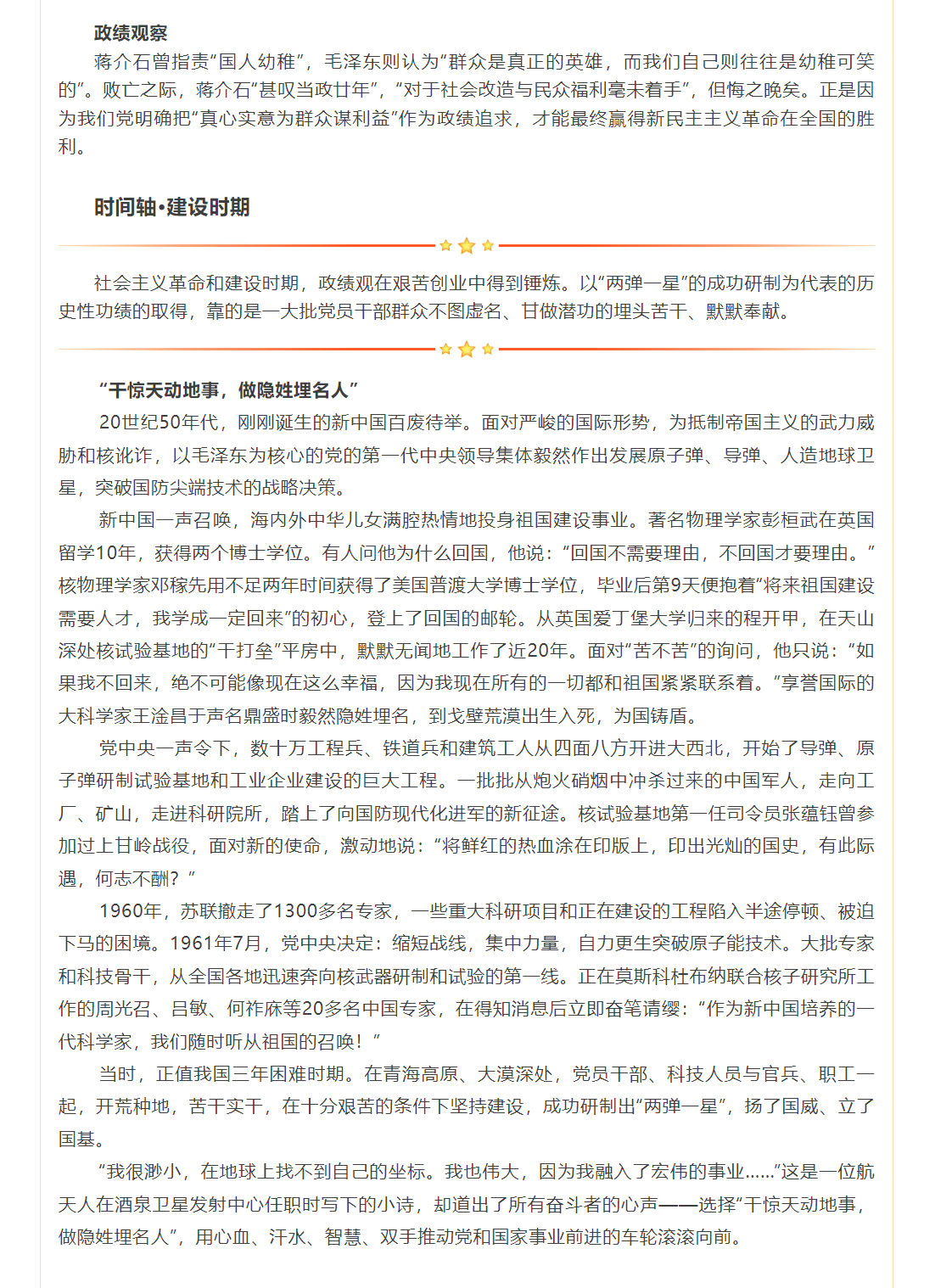 政绩观察

蒋介石曾指责“国人幼稚”，毛泽东则认为“群众是真正的英雄，而我们自己则往往是幼稚可笑的”。败亡之际，蒋介石“甚叹当政廿年”，“对于社会改造与民众福利毫未着手”，但悔之晚矣。正是因为我们党明确把“真心实意为群众谋利益”作为政绩追求，才能最终赢得新民主主义革命在全国的胜利。

时间轴·建设时期

社会主义革命和建设时期，政绩观在艰苦创业中得到锤炼。以“两弹一星”的成功研制为代表的历史性功绩的取得，靠的是一大批党员干部群众不图虚名、甘做潜功的埋头苦干、默默奉献。

“干惊天动地事，做隐姓埋名人”

20世纪50年代，刚刚诞生的新中国百废待举。面对严峻的国际形势，为抵制帝国主义的武力威胁和核讹诈，以毛泽东为核心的党的第一代中央领导集体毅然作出发展原子弹、导弹、人造地球卫星，突破国防尖端技术的战略决策。

新中国一声召唤，海内外中华儿女满腔热情地投身祖国建设事业。著名物理学家彭桓武在英国留学10年，获得两个博士学位。有人问他为什么回国，他说：“回国不需要理由，不回国才要理由。”核物理学家邓稼先用不足两年时间获得了美国普渡大学博士学位，毕业后第9天便抱着“将来祖国建设需要人才，我学成一定回来”的初心，登上了回国的邮轮。从英国爱丁堡大学归来的程开甲，在天山深处核试验基地的“干打垒”平房中，默默无闻地工作了近20年。面对“苦不苦”的询问，他只说：“如果我不回来，绝不可能像现在这么幸福，因为我现在所有的一切都和祖国紧紧联系着。”享誉国际的大科学家王淦昌于声名鼎盛时毅然隐姓埋名，到戈壁荒漠出生入死，为国铸盾。

党中央一声令下，数十万工程兵、铁道兵和建筑工人从四面八方开进大西北，开始了导弹、原子弹研制试验基地和工业企业建设的巨大工程。一批批从炮火硝烟中冲杀过来的中国军人，走向工厂、矿山，走进科研院所，踏上了向国防现代化进军的新征途。核试验基地第一任司令员张蕴钰曾参加过上甘岭战役，面对新的使命，激动地说：“将鲜红的热血涂在印版上，印出光灿的国史，有此际遇，何志不酬？”

1960年，苏联撤走了1300多名专家，一些重大科研项目和正在建设的工程陷入半途停顿、被迫下马的困境。1961年7月，党中央决定：缩短战线，集中力量，自力更生突破原子能技术。大批专家和科技骨干，从全国各地迅速奔向核武器研制和试验的第一线。正在莫斯科杜布纳联合核子研究所工作的周光召、吕敏、何祚庥等20多名中国专家，在得知消息后立即奋笔请缨：“作为新中国培养的一代科学家，我们随时听从祖国的召唤！”

当时，正值我国三年困难时期。在青海高原、大漠深处，党员干部、科技人员与官兵、职工一起，开荒种地，苦干实干，在十分艰苦的条件下坚持建设，成功研制出“两弹一星”，扬了国威、立了国基。

“我很渺小，在地球上找不到自己的坐标。我也伟大，因为我融入了宏伟的事业……”这是一位航天人在酒泉卫星发射中心任职时写下的小诗，却道出了所有奋斗者的心声——选择“干惊天动地事，做隐姓埋名人”，用心血、汗水、智慧、双手推动党和国家事业前进的车轮滚滚向前。